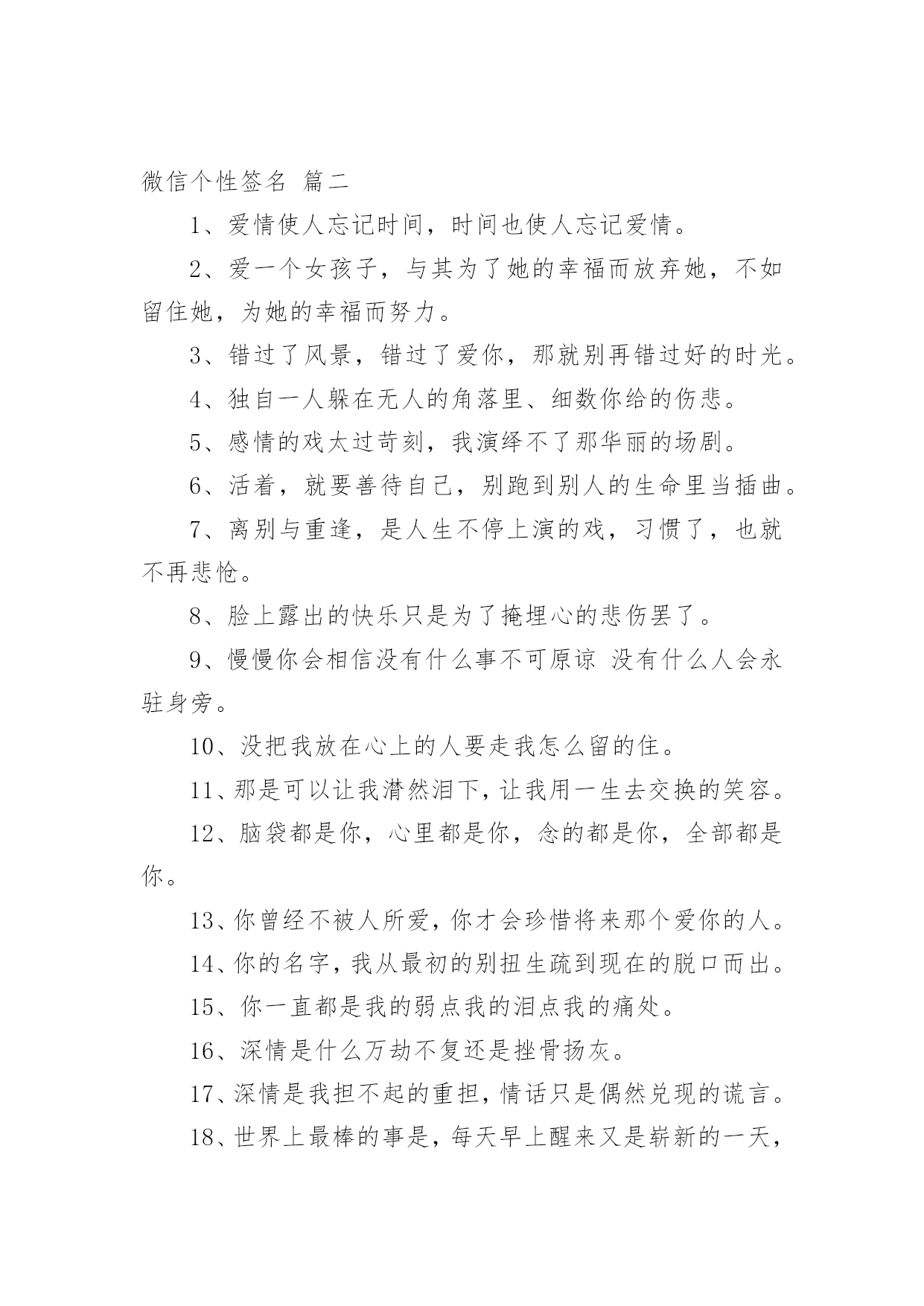 微信个性签名 篇二

1、爱情使人忘记时间，时间也使人忘记爱情。

2、爱一个女孩子，与其为了她的幸福而放弃她，不如留住她，为她的幸福而努力。

3、错过了风景，错过了爱你，那就别再错过好的时光。

4、独自一人躲在无人的角落里、细数你给的伤悲。

5、感情的戏太过苛刻，我演绎不了那华丽的场剧。

6、活着，就要善待自己，别跑到别人的生命里当插曲。

7、离别与重逢，是人生不停上演的戏，习惯了，也就不再悲怆。

8、脸上露出的快乐只是为了掩埋心的悲伤罢了。

9、慢慢你会相信没有什么事不可原谅 没有什么人会永驻身旁。

10、没把我放在心上的人要走我怎么留的住。

11、那是可以让我潸然泪下，让我用一生去交换的笑容。

12、脑袋都是你，心里都是你，念的都是你，全部都是你。

13、你曾经不被人所爱，你才会珍惜将来那个爱你的人。

14、你的名字，我从最初的别扭生疏到现在的脱口而出。

15、你一直都是我的弱点我的泪点我的痛处。

16、深情是什么万劫不复还是挫骨扬灰。

17、深情是我担不起的重担，情话只是偶然兑现的谎言。

18、世界上最棒的事是，每天早上醒来又是崭新的一天，